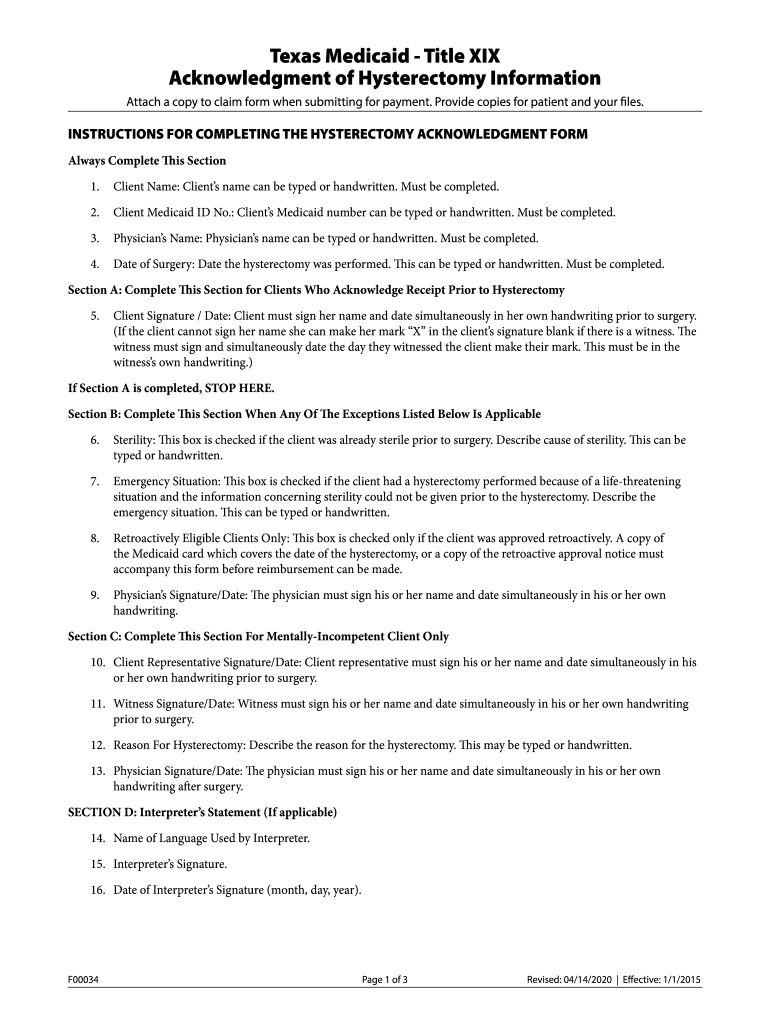 Texas Medicaid - Title XIX
Acknowledgment of Hysterectomy Information

Attach a copy to claim form when submitting for payment. Provide copies for patient and your files.

INSTRUCTIONS FOR COMPLETING THE HYSTERECTOMY ACKNOWLEDGMENT FORM

Always Complete This Section

1. Client Name: Client's name can be typed or handwritten. Must be completed.

2. Client Medicaid ID No.: Client's Medicaid number can be typed or handwritten. Must be completed.

3. Physician's Name: Physician's name can be typed or handwritten. Must be completed.

4. Date of Surgery: Date the hysterectomy was performed. This can be typed or handwritten. Must be completed.

Section A: Complete This Section for Clients Who Acknowledge Receipt Prior to Hysterectomy

5. Client Signature / Date: Client must sign her name and date simultaneously in her own handwriting prior to surgery. (If the client cannot sign her name she can make her mark "X" in the client's signature blank if there is a witness. The witness must sign and simultaneously date the day they witnessed the client make their mark. This must be in the witness's own handwriting.)

If Section A is completed, STOP HERE.

Section B: Complete This Section When Any Of The Exceptions Listed Below Is Applicable

6. Sterility: This box is checked if the client was already sterile prior to surgery. Describe cause of sterility. This can be typed or handwritten.

7. Emergency Situation: This box is checked if the client had a hysterectomy performed because of a life-threatening situation and the information concerning sterility could not be given prior to the hysterectomy. Describe the emergency situation. This can be typed or handwritten.

8. Retroactively Eligible Clients Only: This box is checked only if the client was approved retroactively. A copy of the Medicaid card which covers the date of the hysterectomy, or a copy of the retroactive approval notice must accompany this form before reimbursement can be made.

9. Physician's Signature/Date: The physician must sign his or her name and date simultaneously in his or her own handwriting.

Section C: Complete This Section For Mentally-Incompetent Client Only

10. Client Representative Signature/Date: Client representative must sign his or her name and date simultaneously in his or her own handwriting prior to surgery.

11. Witness Signature/Date: Witness must sign his or her name and date simultaneously in his or her own handwriting prior to surgery.

12. Reason For Hysterectomy: Describe the reason for the hysterectomy. This may be typed or handwritten.

13. Physician Signature/Date: The physician must sign his or her name and date simultaneously in his or her own handwriting after surgery.

SECTION D: Interpreter's Statement (If applicable)

14. Name of Language Used by Interpreter.

15. Interpreter's Signature.

16. Date of Interpreter's Signature (month, day, year).

F00034

Page 1 of 3

Revised: 04/14/2020 | Effective: 1/1/2015